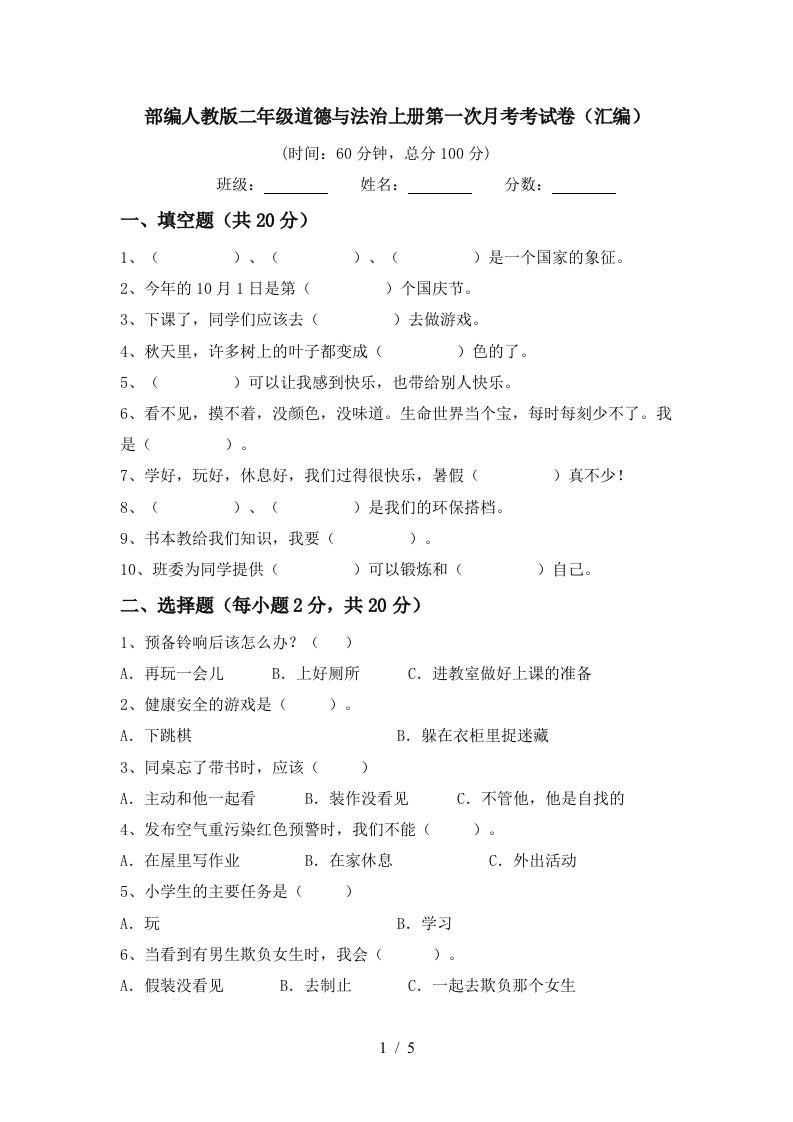 部编人教版二年级道德与法治上册第一次月考考试卷（汇编）

(时间：60 分钟，总分 100 分)

班级：________ 姓名：________ 分数：________

一、填空题（共 20 分）

1、（ ）、（ ）、（ ）是一个国家的象征。

2、今年的 10 月 1 日是第（ ）个国庆节。

3、下课了，同学们应该去（ ）去做游戏。

4、秋天里，许多树上的叶子都变成（ ）色的了。

5、（ ）可以让我感到快乐，也带给别人快乐。

6、看不见，摸不着，没颜色，没味道。生命世界当个宝，每时每刻少不了。我是（ ）。

7、学好，玩好，休息好，我们过得很快乐，暑假（ ）真不少！

8、（ ）、（ ）是我们的环保搭档。

9、书本教给我们知识，我要（ ）。

10、班委为同学提供（ ）可以锻炼和（ ）自己。

二、选择题（每小题 2 分，共 20 分）

1、预备铃响后该怎么办？（ ）

A．再玩一会儿 B．上好厕所 C．进教室做好上课的准备

2、健康安全的游戏是（ ）。

A．下跳棋 B．躲在衣柜里捉迷藏

3、同桌忘了带书时，应该（ ）

A．主动和他一起看 B．装作没看见 C．不管他，他是自找的

4、发布空气重污染红色预警时，我们不能（ ）。

A．在屋里写作业 B．在家休息 C．外出活动

5、小学生的主要任务是（ ）

A．玩 B．学习

6、当看到有男生欺负女生时，我会（ ）。

A．假装没看见 B．去制止 C．一起去欺负那个女生

1 / 5